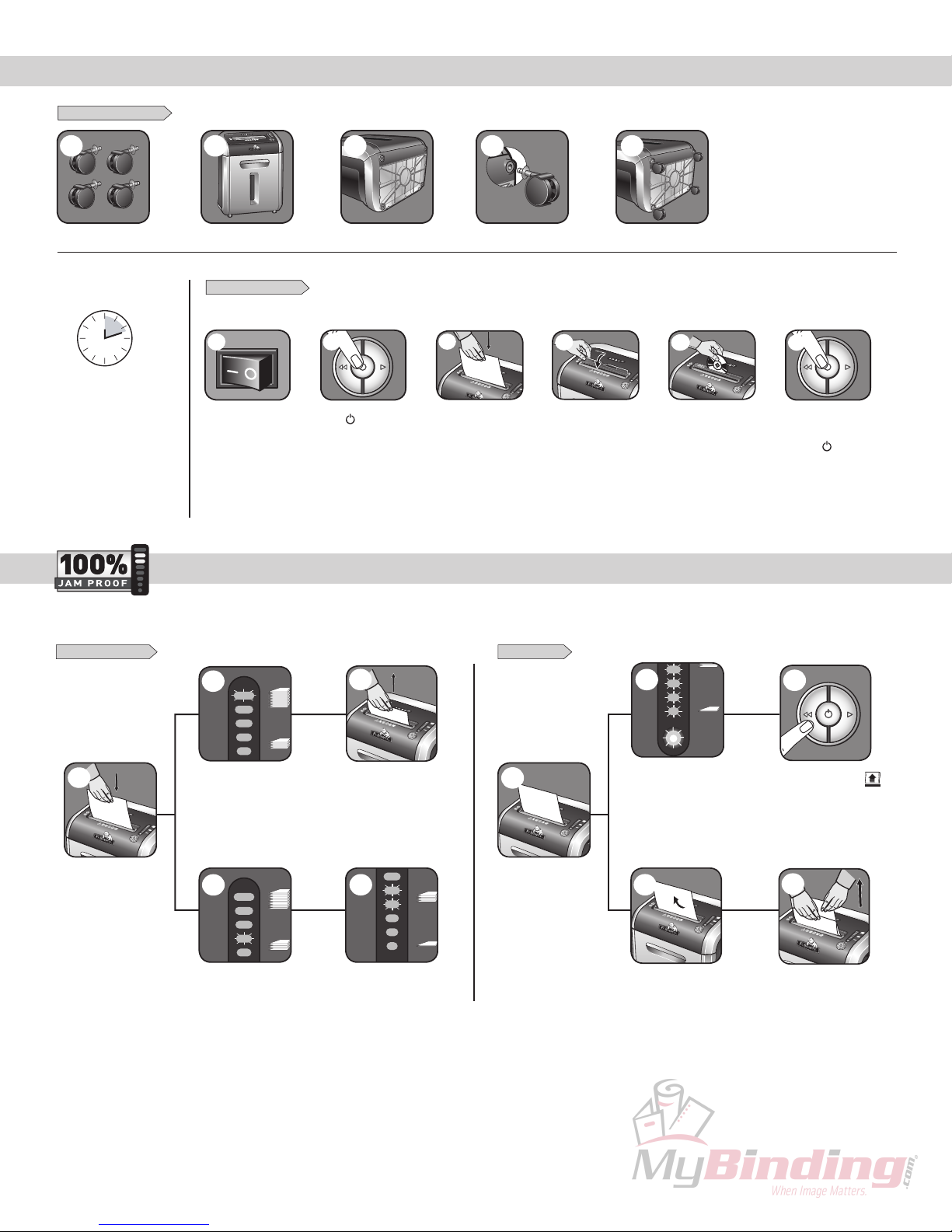 100%
JAM PROOF

MyBinding.com
When Image Matters.